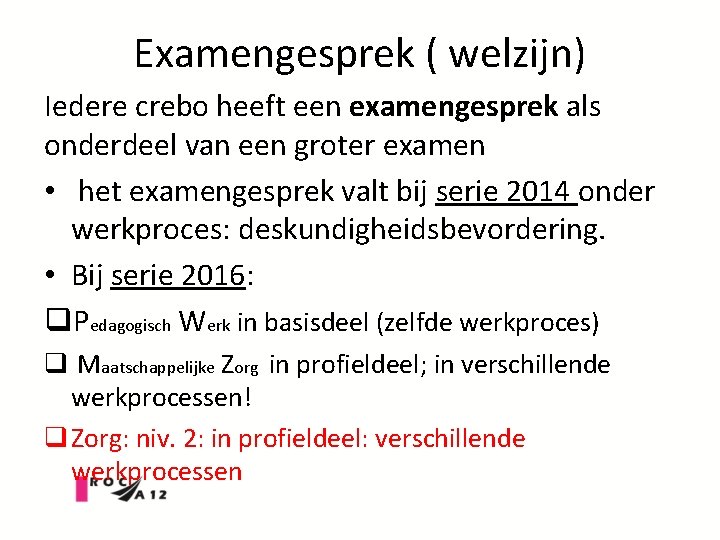 Examengesprek ( welzijn)

Iedere crebo heeft een examengesprek als onderdeel van een groter examen

• het examengesprek valt bij serie 2014 onder werkproces: deskundigheidsbevordering.

• Bij serie 2016:

☐ Pedagogisch Werk in basisdeel (zelfde werkproces)

☐ Maatschappelijke Zorg in profieldeel; in verschillende werkprocessen!

☐ Zorg: niv. 2: in profieldeel: verschillende werkprocessen

ROC A 12